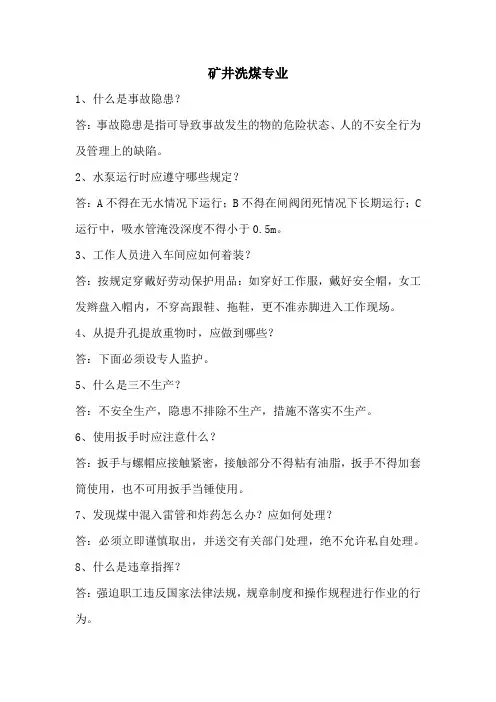 矿井洗煤专业

1、什么是事故隐患？

答：事故隐患是指可导致事故发生的物的危险状态、人的不安全行为及管理上的缺陷。

2、水泵运行时应遵守哪些规定？

答：A 不得在无水情况下运行；B 不得在闸阀闭死情况下长期运行；C 运行中，吸水管淹没深度不得小于 0.5m。

3、工作人员进入车间应如何着装？

答：按规定穿戴好劳动保护用品：如穿好工作服，戴好安全帽，女工发辫盘入帽内，不穿高跟鞋、拖鞋，更不准赤脚进入工作现场。

4、从提升孔提放重物时，应做到哪些？

答：下面必须设专人监护。

5、什么是三不生产？

答：不安全生产，隐患不排除不生产，措施不落实不生产。

6、使用扳手时应注意什么？

答：扳手与螺帽应接触紧密，接触部分不得粘有油脂，扳手不得加套筒使用，也不可用扳手当锤使用。

7、发现煤中混入雷管和炸药怎么办？应如何处理？

答：必须立即谨慎取出，并送交有关部门处理，绝不允许私自处理。

8、什么是违章指挥？

答：强迫职工违反国家法律法规，规章制度和操作规程进行作业的行为。